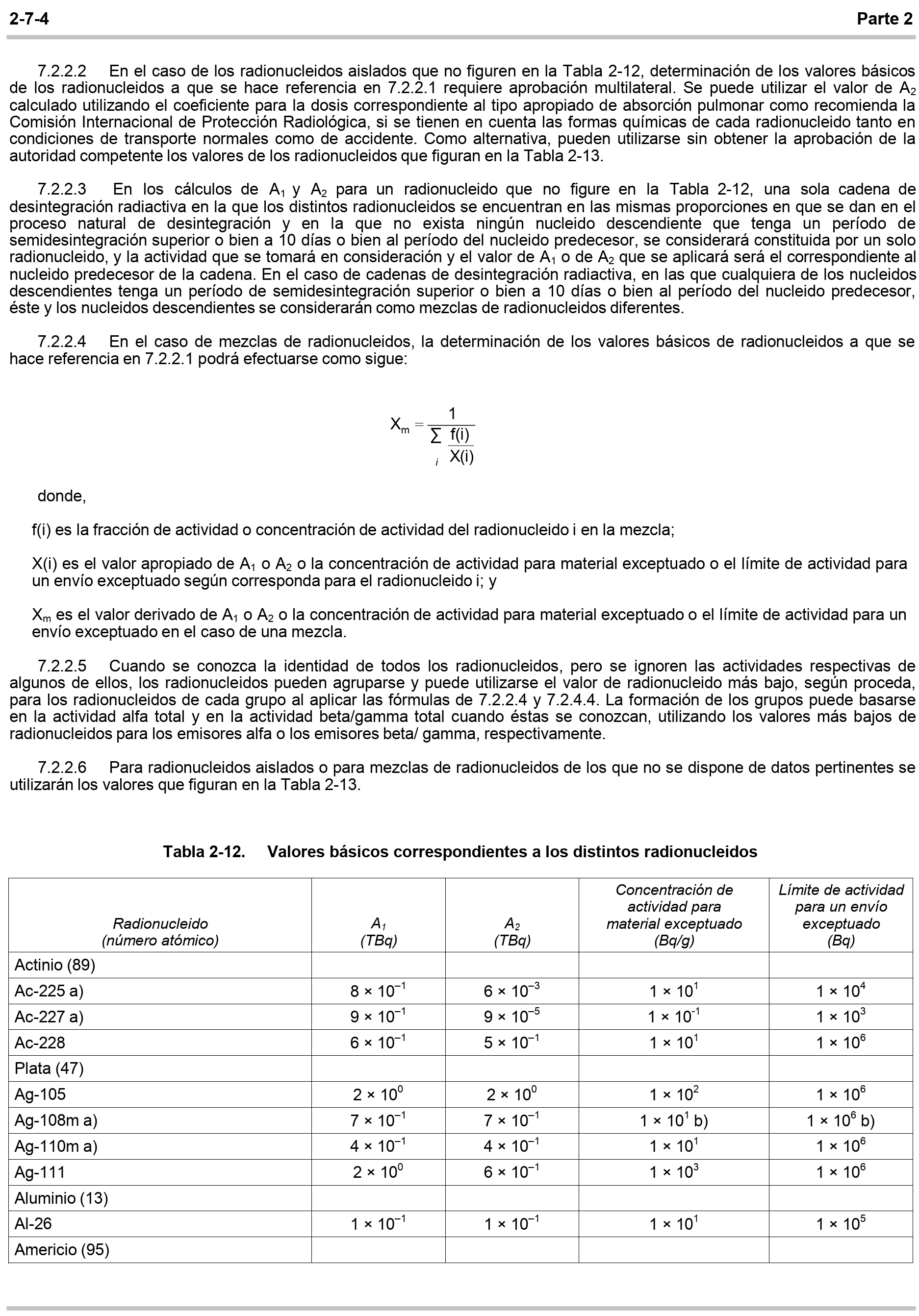 2-7-4 Parte 2

7.2.2.2 En el caso de los radionucleidos aislados que no figuren en la Tabla 2-12, determinación de los valores básicos de los radionucleidos a que se hace referencia en 7.2.2.1 requiere aprobación multilateral. Se puede utilizar el valor de $A_2$ calculado utilizando el coeficiente para la dosis correspondiente al tipo apropiado de absorción pulmonar como recomienda la Comisión Internacional de Protección Radiológica, si se tienen en cuenta las formas químicas de cada radionucleido tanto en condiciones de transporte normales como de accidente. Como alternativa, pueden utilizarse sin obtener la aprobación de la autoridad competente los valores de los radionucleidos que figuran en la Tabla 2-13.

7.2.2.3 En los cálculos de $A_1$ y $A_2$ para un radionucleido que no figure en la Tabla 2-12, una sola cadena de desintegración radiactiva en la que los distintos radionucleidos se encuentran en las mismas proporciones en que se dan en el proceso natural de desintegración y en la que no exista ningún nucleido descendiente que tenga un período de semidesintegración superior o bien a 10 días o bien al período del nucleido predecesor, se considerará constituida por un solo radionucleido, y la actividad que se tomará en consideración y el valor de $A_1$ o de $A_2$ que se aplicará será el correspondiente al nucleido predecesor de la cadena. En el caso de cadenas de desintegración radiactiva, en las que cualquiera de los nucleidos descendientes tenga un período de semidesintegración superior o bien a 10 días o bien al período del nucleido predecesor, éste y los nucleidos descendientes se considerarán como mezclas de radionucleidos diferentes.

7.2.2.4 En el caso de mezclas de radionucleidos, la determinación de los valores básicos de radionucleidos a que se hace referencia en 7.2.2.1 podrá efectuarse como sigue:

$X_m = \frac{1}{\sum_i \frac{f(i)}{X(i)}}$

donde,

f(i) es la fracción de actividad o concentración de actividad del radionucleido i en la mezcla;

X(i) es el valor apropiado de $A_1$ o $A_2$ o la concentración de actividad para material exceptuado o el límite de actividad para un envío exceptuado según corresponda para el radionucleido i; y

$X_m$ es el valor derivado de $A_1$ o $A_2$ o la concentración de actividad para material exceptuado o el límite de actividad para un envío exceptuado en el caso de una mezcla.

7.2.2.5 Cuando se conozca la identidad de todos los radionucleidos, pero se ignoren las actividades respectivas de algunos de ellos, los radionucleidos pueden agruparse y puede utilizarse el valor de radionucleido más bajo, según proceda, para los radionucleidos de cada grupo al aplicar las fórmulas de 7.2.2.4 y 7.2.4.4. La formación de los grupos puede basarse en la actividad alfa total y en la actividad beta/gamma total cuando éstas se conozcan, utilizando los valores más bajos de radionucleidos para los emisores alfa o los emisores beta/ gamma, respectivamente.

7.2.2.6 Para radionucleidos aislados o para mezclas de radionucleidos de los que no se dispone de datos pertinentes se utilizarán los valores que figuran en la Tabla 2-13.

Tabla 2-12. Valores básicos correspondientes a los distintos radionucleidos

| Radionucleido (número atómico) | $A_1$ (TBq) | $A_2$ (TBq) | Concentración de actividad para material exceptuado (Bq/g) | Límite de actividad para un envío exceptuado (Bq) |
|---|---|---|---|---|
| Actinio (89) | | | | |
| Ac-225 a) | $8 \times 10^{-1}$ | $6 \times 10^{-3}$ | $1 \times 10^{1}$ | $1 \times 10^{4}$ |
| Ac-227 a) | $9 \times 10^{-1}$ | $9 \times 10^{-5}$ | $1 \times 10^{-1}$ | $1 \times 10^{3}$ |
| Ac-228 | $6 \times 10^{-1}$ | $5 \times 10^{-1}$ | $1 \times 10^{1}$ | $1 \times 10^{6}$ |
| Plata (47) | | | | |
| Ag-105 | $2 \times 10^{0}$ | $2 \times 10^{0}$ | $1 \times 10^{2}$ | $1 \times 10^{6}$ |
| Ag-108m a) | $7 \times 10^{-1}$ | $7 \times 10^{-1}$ | $1 \times 10^{1}$ b) | $1 \times 10^{6}$ b) |
| Ag-110m a) | $4 \times 10^{-1}$ | $4 \times 10^{-1}$ | $1 \times 10^{1}$ | $1 \times 10^{6}$ |
| Ag-111 | $2 \times 10^{0}$ | $6 \times 10^{-1}$ | $1 \times 10^{3}$ | $1 \times 10^{6}$ |
| Aluminio (13) | | | | |
| Al-26 | $1 \times 10^{-1}$ | $1 \times 10^{-1}$ | $1 \times 10^{1}$ | $1 \times 10^{5}$ |
| Americio (95) | | | | |